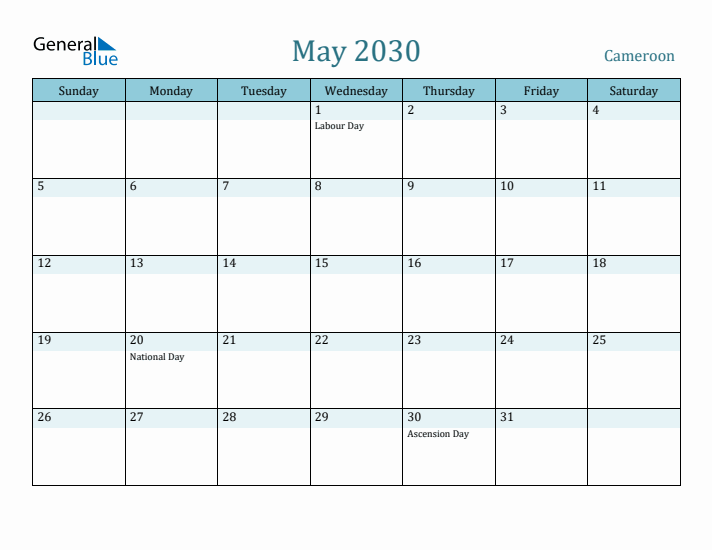 General Blue

May 2030

Cameroon

| Sunday | Monday | Tuesday | Wednesday | Thursday | Friday | Saturday |
|---|---|---|---|---|---|---|
| | | | 1 Labour Day | 2 | 3 | 4 |
| 5 | 6 | 7 | 8 | 9 | 10 | 11 |
| 12 | 13 | 14 | 15 | 16 | 17 | 18 |
| 19 | 20 National Day | 21 | 22 | 23 | 24 | 25 |
| 26 | 27 | 28 | 29 | 30 Ascension Day | 31 | |